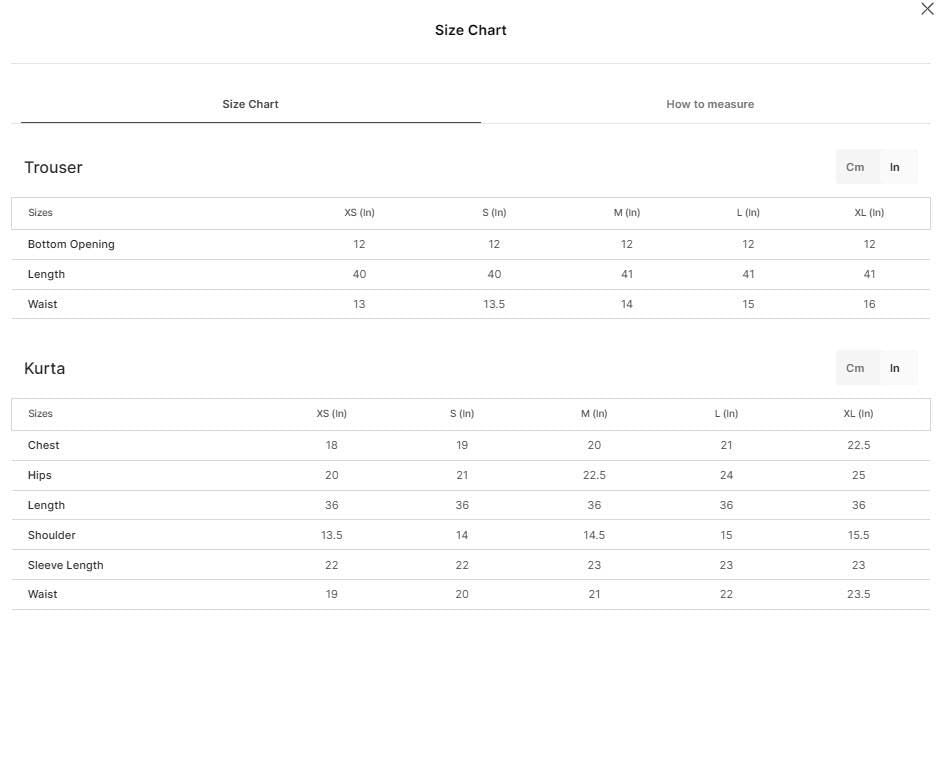 Size Chart

Size Chart

How to measure

Trouser

Cm In

| Sizes | XS (In) | S (In) | M (In) | L (In) | XL (In) |
|---|---|---|---|---|---|
| Bottom Opening | 12 | 12 | 12 | 12 | 12 |
| Length | 40 | 40 | 41 | 41 | 41 |
| Waist | 13 | 13.5 | 14 | 15 | 16 |

Kurta

Cm In

| Sizes | XS (In) | S (In) | M (In) | L (In) | XL (In) |
|---|---|---|---|---|---|
| Chest | 18 | 19 | 20 | 21 | 22.5 |
| Hips | 20 | 21 | 22.5 | 24 | 25 |
| Length | 36 | 36 | 36 | 36 | 36 |
| Shoulder | 13.5 | 14 | 14.5 | 15 | 15.5 |
| Sleeve Length | 22 | 22 | 23 | 23 | 23 |
| Waist | 19 | 20 | 21 | 22 | 23.5 |